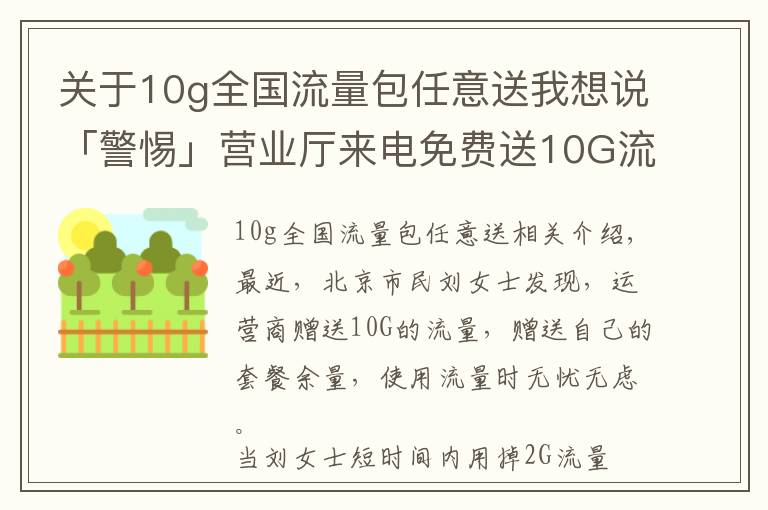 关于10g全国流量包任意送我想说「警惕」营业厅来电免费送10G流

10g全国流量包任意送相关介绍，最近，北京市民刘女士发现，运营商赠送10G的流量，赠送自己的套餐余量，使用流量时无忧无虑。

当刘女士短时间内用掉2G流量